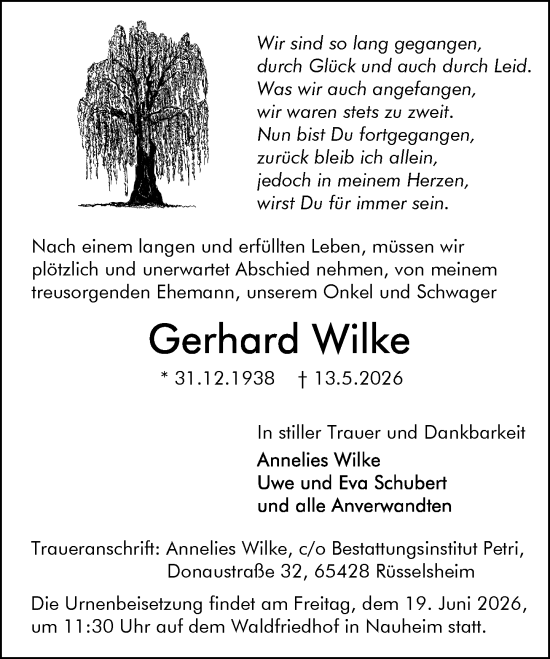 Wir sind so lang gegangen,
durch Glück und auch durch Leid.
Was wir auch angefangen,
wir waren stets zu zweit.
Nun bist Du fortgegangen,
zurück bleib ich allein,
jedoch in meinem Herzen,
wirst Du für immer sein.

Nach einem langen und erfüllten Leben, müssen wir plötzlich und unerwartet Abschied nehmen, von meinem treusorgenden Ehemann, unserem Onkel und Schwager

Gerhard Wilke

* 31.12.1938 † 13.5.2026

In stiller Trauer und Dankbarkeit

Annelies Wilke
Uwe und Eva Schubert
und alle Anverwandten

Traueranschrift: Annelies Wilke, c/o Bestattungsinstitut Petri, Donaustraße 32, 65428 Rüsselsheim

Die Urnenbeisetzung findet am Freitag, dem 19. Juni 2026, um 11:30 Uhr auf dem Waldfriedhof in Nauheim statt.